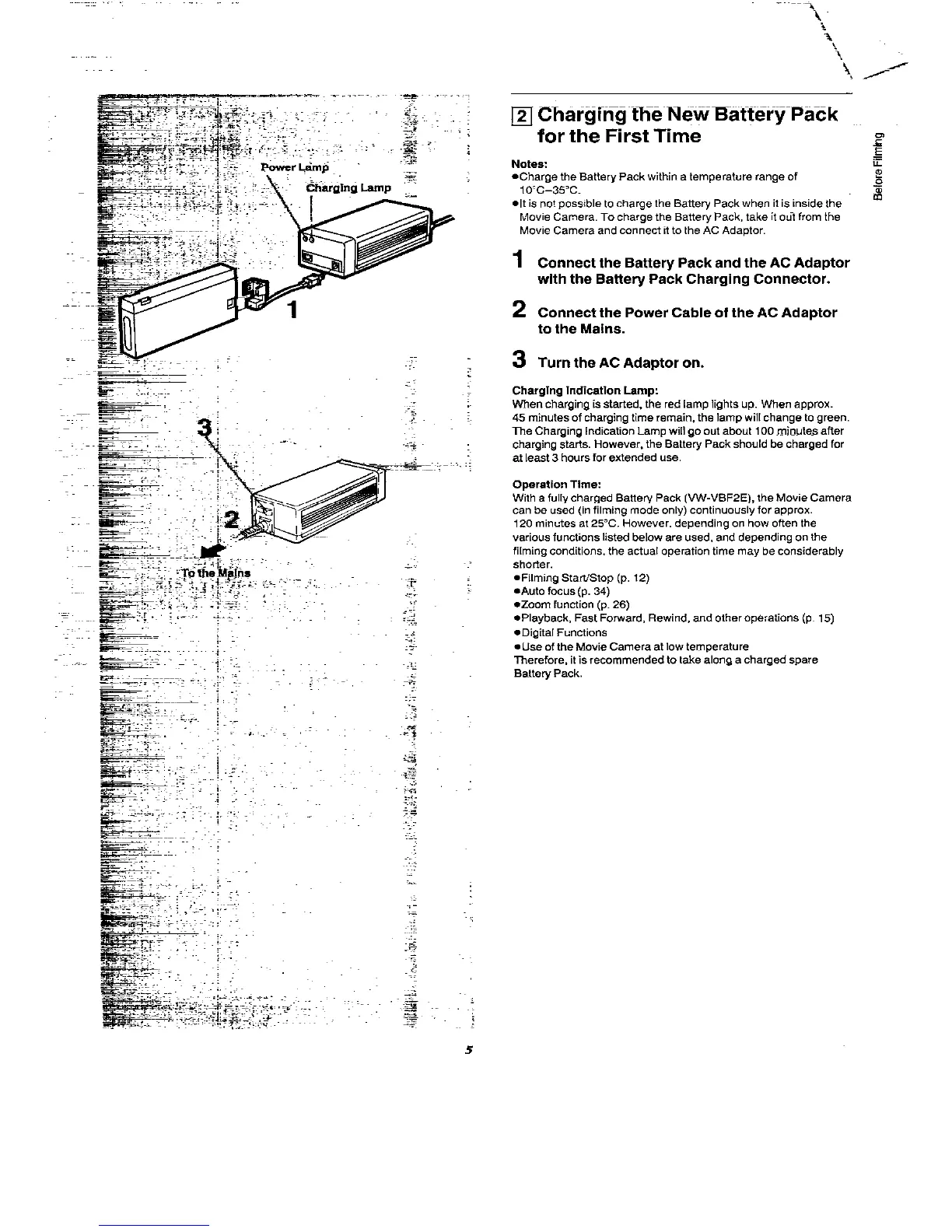 Power Lamp

Charging Lamp

1

3

2

To the Mains

2 Charging the New Battery Pack for the First Time

Before Filming

Notes:
●Charge the Battery Pack within a temperature range of 10°C–35°C.
●It is not possible to charge the Battery Pack when it is inside the Movie Camera. To charge the Battery Pack, take it out from the Movie Camera and connect it to the AC Adaptor.

1 Connect the Battery Pack and the AC Adaptor with the Battery Pack Charging Connector.

2 Connect the Power Cable of the AC Adaptor to the Mains.

3 Turn the AC Adaptor on.

Charging Indication Lamp:
When charging is started, the red lamp lights up. When approx. 45 minutes of charging time remain, the lamp will change to green. The Charging Indication Lamp will go out about 100 minutes after charging starts. However, the Battery Pack should be charged for at least 3 hours for extended use.

Operation Time:
With a fully charged Battery Pack (VW-VBF2E), the Movie Camera can be used (in filming mode only) continuously for approx. 120 minutes at 25°C. However, depending on how often the various functions listed below are used, and depending on the filming conditions, the actual operation time may be considerably shorter.
●Filming Start/Stop (p. 12)
●Auto focus (p. 34)
●Zoom function (p. 26)
●Playback, Fast Forward, Rewind, and other operations (p. 15)
●Digital Functions
●Use of the Movie Camera at low temperature
Therefore, it is recommended to take along a charged spare Battery Pack.

5